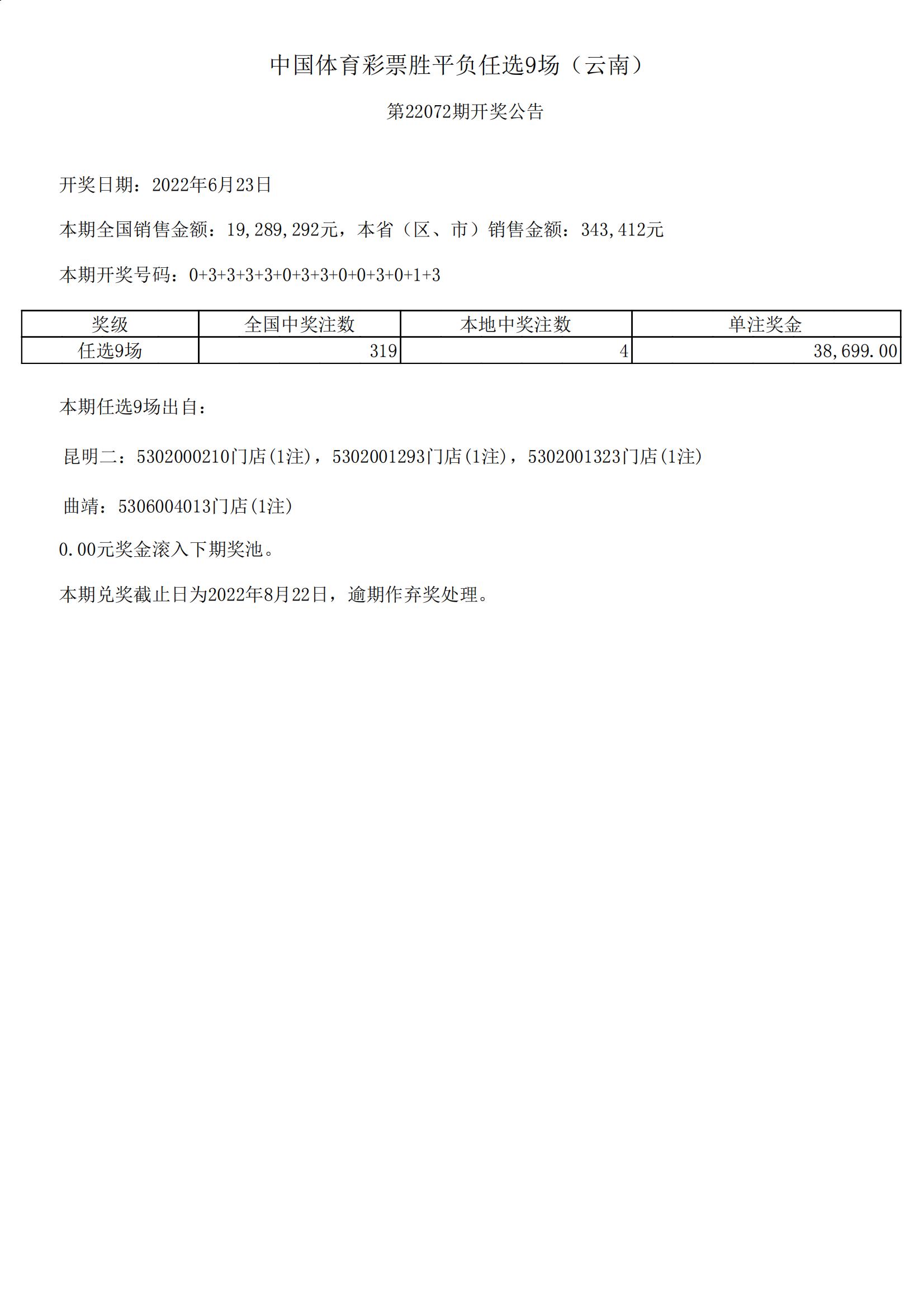 中国体育彩票胜平负任选9场（云南）

第22072期开奖公告

开奖日期：2022年6月23日

本期全国销售金额：19,289,292元，本省（区、市）销售金额：343,412元

本期开奖号码：0+3+3+3+3+0+3+3+0+0+3+0+1+3

| 奖级 | 全国中奖注数 | 本地中奖注数 | 单注奖金 |
|---|---|---|---|
| 任选9场 | 319 | 4 | 38,699.00 |

本期任选9场出自：

昆明二：5302000210门店(1注)，5302001293门店(1注)，5302001323门店(1注)

曲靖：5306004013门店(1注)

0.00元奖金滚入下期奖池。

本期兑奖截止日为2022年8月22日，逾期作弃奖处理。